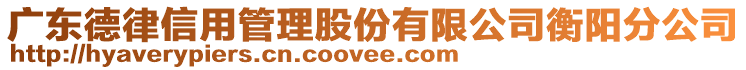 广东德律信用管理股份有限公司衡阳分公司
http://hyaverypiers.cn.coovee.com